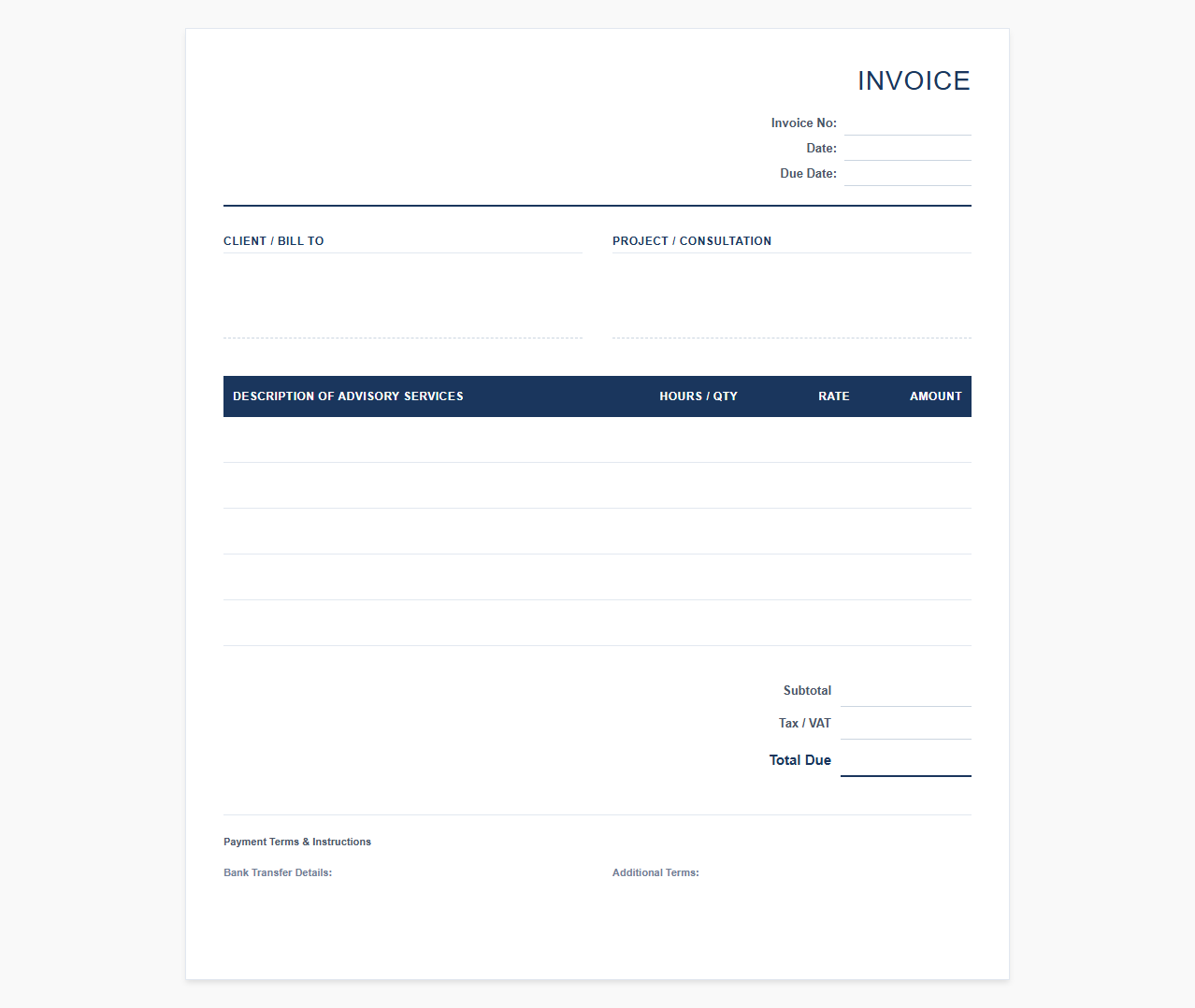 INVOICE

Invoice No:
Date:
Due Date:

CLIENT / BILL TO

PROJECT / CONSULTATION

| DESCRIPTION OF ADVISORY SERVICES | HOURS / QTY | RATE | AMOUNT |
|---|---|---|---|
| | | | |
| | | | |
| | | | |
| | | | |
| | | | |

Subtotal
Tax / VAT
Total Due

Payment Terms & Instructions

Bank Transfer Details:

Additional Terms: